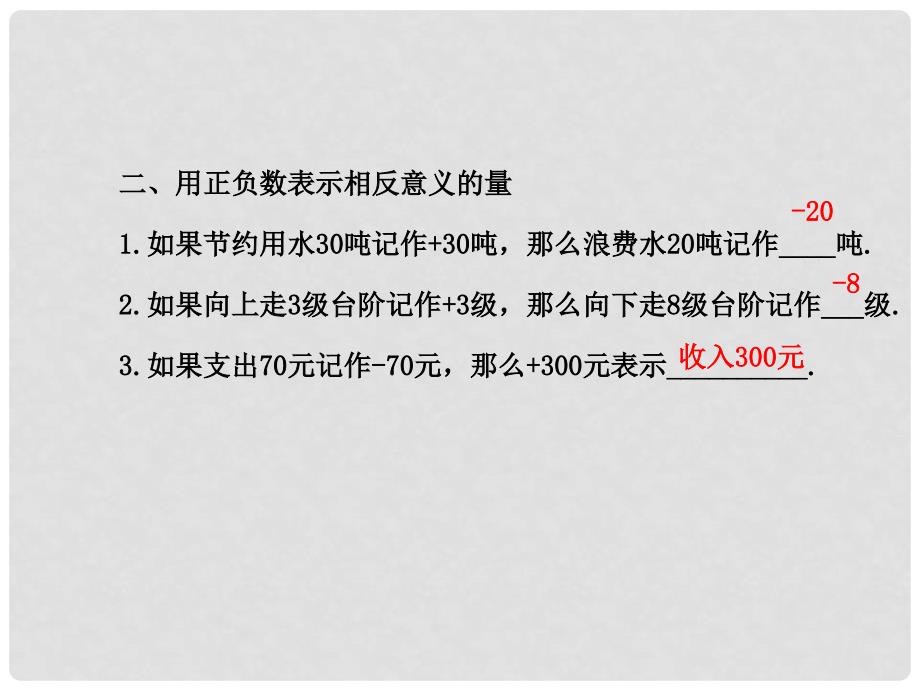 二、用正负数表示相反意义的量

1.如果节约用水30吨记作+30吨，那么浪费水20吨记作 -20 吨.

2.如果向上走3级台阶记作+3级，那么向下走8级台阶记作 -8 级.

3.如果支出70元记作-70元，那么+300元表示 收入300元 .